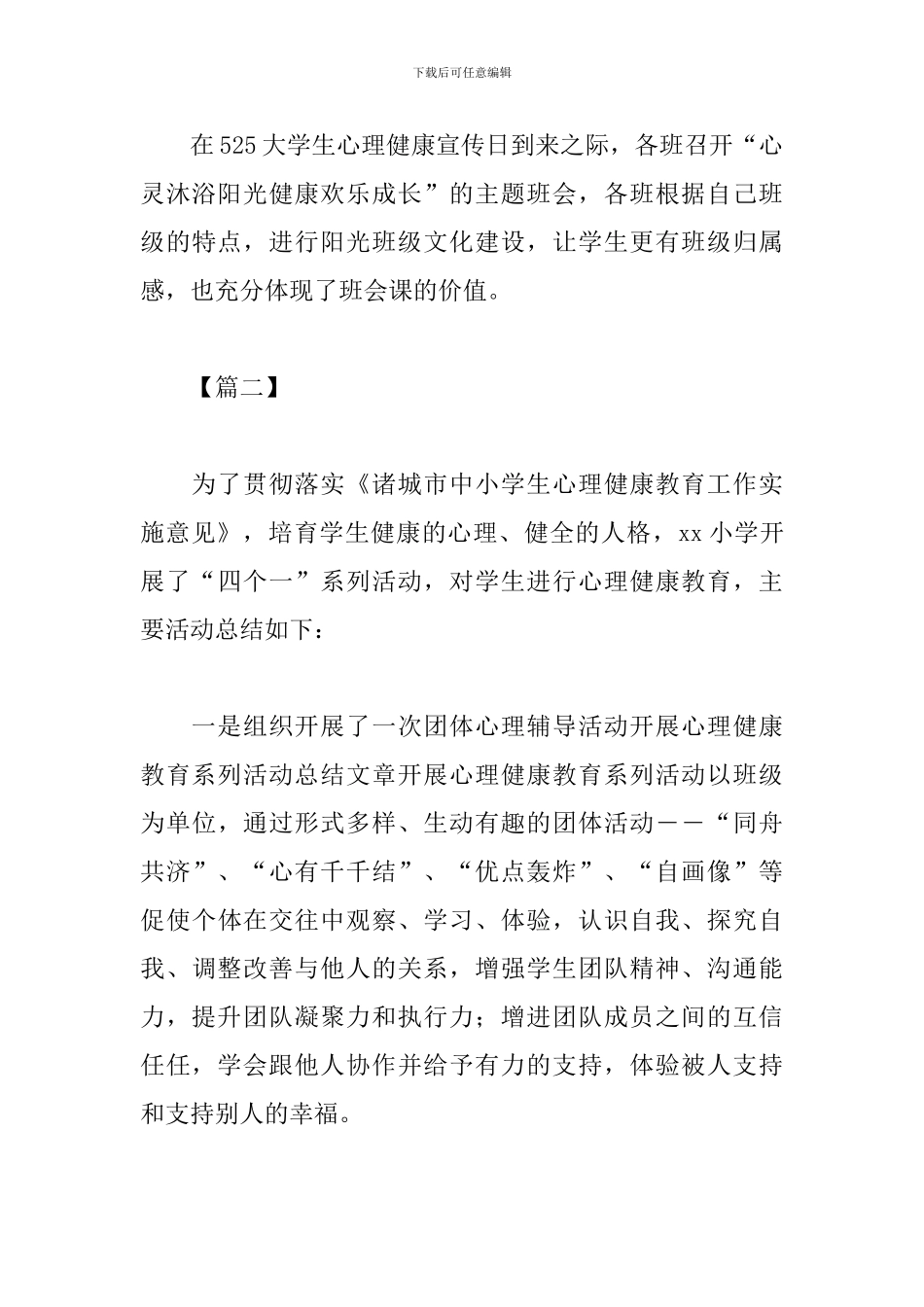 下载后可任意编辑

在525大学生心理健康宣传日到来之际，各班召开“心灵沐浴阳光健康欢乐成长”的主题班会，各班根据自己班级的特点，进行阳光班级文化建设，让学生更有班级归属感，也充分体现了班会课的价值。

【篇二】

为了贯彻落实《诸城市中小学生心理健康教育工作实施意见》，培育学生健康的心理、健全的人格，xx小学开展了“四个一”系列活动，对学生进行心理健康教育，主要活动总结如下：

一是组织开展了一次团体心理辅导活动开展心理健康教育系列活动总结文章开展心理健康教育系列活动以班级为单位，通过形式多样、生动有趣的团体活动——“同舟共济”、“心有千千结”、“优点轰炸”、“自画像”等促使个体在交往中观察、学习、体验，认识自我、探究自我、调整改善与他人的关系，增强学生团队精神、沟通能力，提升团队凝聚力和执行力；增进团队成员之间的互信任任，学会跟他人协作并给予有力的支持，体验被人支持和支持别人的幸福。